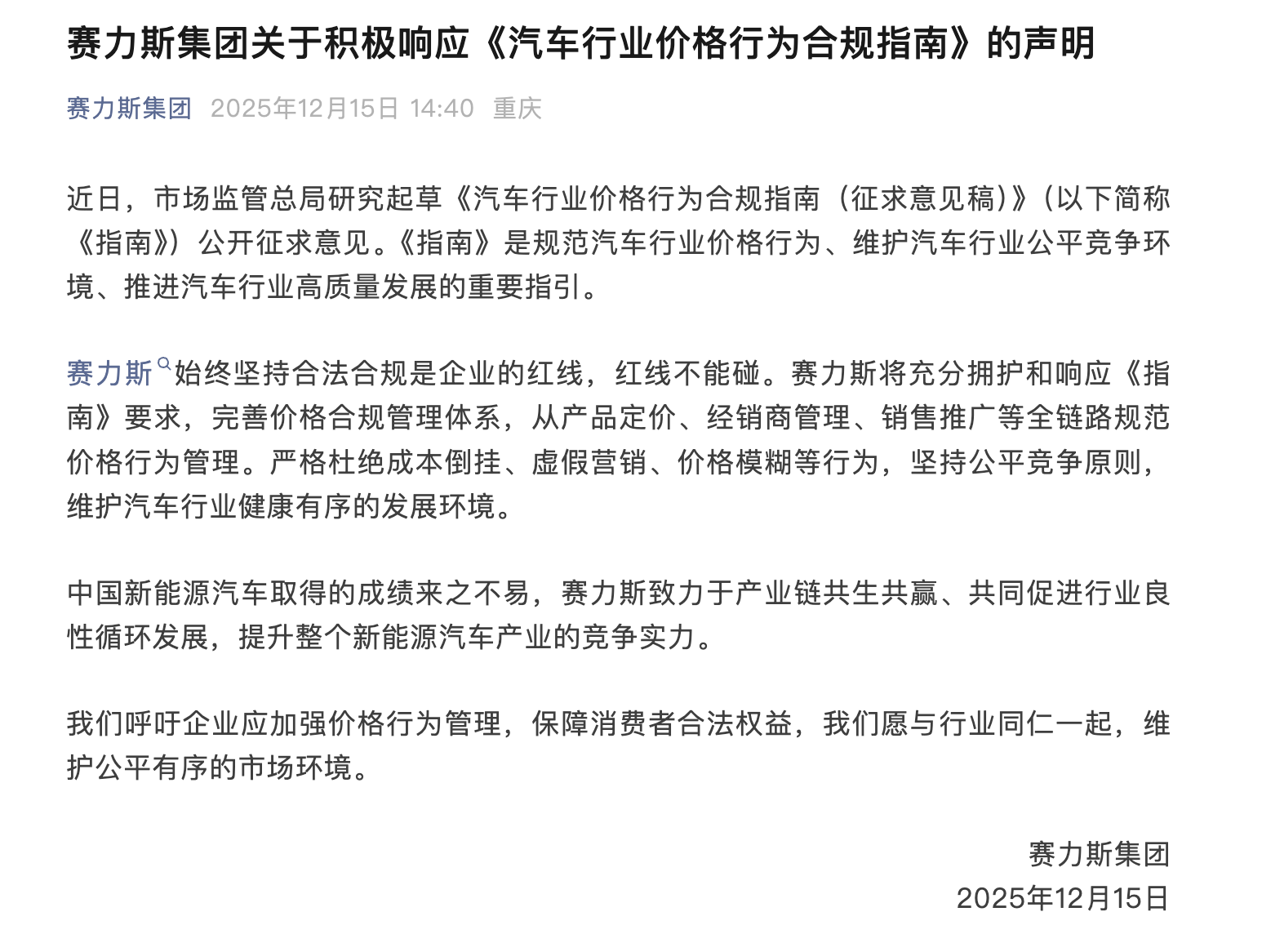 赛力斯集团关于积极响应《汽车行业价格行为合规指南》的声明

赛力斯集团 2025年12月15日 14:40 重庆

近日，市场监管总局研究起草《汽车行业价格行为合规指南（征求意见稿）》（以下简称《指南》）公开征求意见。《指南》是规范汽车行业价格行为、维护汽车行业公平竞争环境、推进汽车行业高质量发展的重要指引。

赛力斯始终坚持合法合规是企业的红线，红线不能碰。赛力斯将充分拥护和响应《指南》要求，完善价格合规管理体系，从产品定价、经销商管理、销售推广等全链路规范价格行为管理。严格杜绝成本倒挂、虚假营销、价格模糊等行为，坚持公平竞争原则，维护汽车行业健康有序的发展环境。

中国新能源汽车取得的成绩来之不易，赛力斯致力于产业链共生共赢、共同促进行业良性循环发展，提升整个新能源汽车产业的竞争实力。

我们呼吁企业应加强价格行为管理，保障消费者合法权益，我们愿与行业同仁一起，维护公平有序的市场环境。

赛力斯集团
2025年12月15日